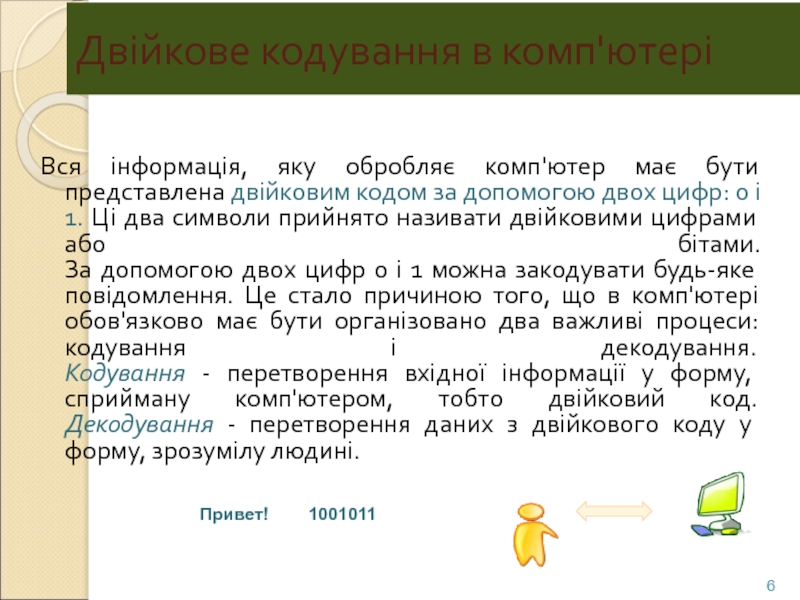 Двійкове кодування в комп'ютері

Вся інформація, яку обробляє комп'ютер має бути представлена двійковим кодом за допомогою двох цифр: 0 і 1. Ці два символи прийнято називати двійковими цифрами або бітами.
За допомогою двох цифр 0 і 1 можна закодувати будь-яке повідомлення. Це стало причиною того, що в комп'ютері обов'язково має бути організовано два важливі процеси: кодування і декодування.
Кодування - перетворення вхідної інформації у форму, сприйману комп'ютером, тобто двійковий код.
Декодування - перетворення даних з двійкового коду у форму, зрозумілу людині.

Привет! 1001011

6